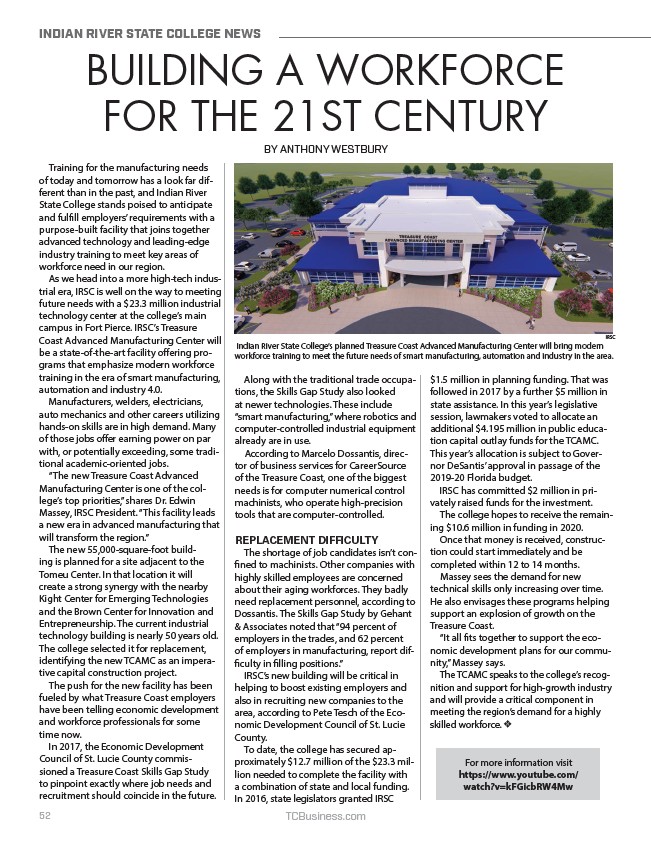 INDIAN RIVER STATE COLLEGE NEWS

BUILDING A WORKFORCE FOR THE 21ST CENTURY

BY ANTHONY WESTBURY

Training for the manufacturing needs of today and tomorrow has a look far different than in the past, and Indian River State College stands poised to anticipate and fulfill employers' requirements with a purpose-built facility that joins together advanced technology and leading-edge industry training to meet key areas of workforce need in our region.

As we head into a more high-tech industrial era, IRSC is well on the way to meeting future needs with a $23.3 million industrial technology center at the college's main campus in Fort Pierce. IRSC's Treasure Coast Advanced Manufacturing Center will be a state-of-the-art facility offering programs that emphasize modern workforce training in the era of smart manufacturing, automation and industry 4.0.

Manufacturers, welders, electricians, auto mechanics and other careers utilizing hands-on skills are in high demand. Many of those jobs offer earning power on par with, or potentially exceeding, some traditional academic-oriented jobs.

"The new Treasure Coast Advanced Manufacturing Center is one of the college's top priorities," shares Dr. Edwin Massey, IRSC President. "This facility leads a new era in advanced manufacturing that will transform the region."

The new 55,000-square-foot building is planned for a site adjacent to the Tomeu Center. In that location it will create a strong synergy with the nearby Kight Center for Emerging Technologies and the Brown Center for Innovation and Entrepreneurship. The current industrial technology building is nearly 50 years old. The college selected it for replacement, identifying the new TCAMC as an imperative capital construction project.

The push for the new facility has been fueled by what Treasure Coast employers have been telling economic development and workforce professionals for some time now.

In 2017, the Economic Development Council of St. Lucie County commissioned a Treasure Coast Skills Gap Study to pinpoint exactly where job needs and recruitment should coincide in the future.

TREASURE COAST ADVANCED MANUFACTURING CENTER

IRSC

Indian River State College's planned Treasure Coast Advanced Manufacturing Center will bring modern workforce training to meet the future needs of smart manufacturing, automation and industry in the area.

Along with the traditional trade occupations, the Skills Gap Study also looked at newer technologies. These include "smart manufacturing," where robotics and computer-controlled industrial equipment already are in use.

According to Marcelo Dossantis, director of business services for CareerSource of the Treasure Coast, one of the biggest needs is for computer numerical control machinists, who operate high-precision tools that are computer-controlled.

REPLACEMENT DIFFICULTY

The shortage of job candidates isn't confined to machinists. Other companies with highly skilled employees are concerned about their aging workforces. They badly need replacement personnel, according to Dossantis. The Skills Gap Study by Gehant & Associates noted that "94 percent of employers in the trades, and 62 percent of employers in manufacturing, report difficulty in filling positions."

IRSC's new building will be critical in helping to boost existing employers and also in recruiting new companies to the area, according to Pete Tesch of the Economic Development Council of St. Lucie County.

To date, the college has secured approximately $12.7 million of the $23.3 million needed to complete the facility with a combination of state and local funding. In 2016, state legislators granted IRSC $1.5 million in planning funding. That was followed in 2017 by a further $5 million in state assistance. In this year's legislative session, lawmakers voted to allocate an additional $4.195 million in public education capital outlay funds for the TCAMC. This year's allocation is subject to Governor DeSantis' approval in passage of the 2019-20 Florida budget.

IRSC has committed $2 million in privately raised funds for the investment.

The college hopes to receive the remaining $10.6 million in funding in 2020.

Once that money is received, construction could start immediately and be completed within 12 to 14 months.

Massey sees the demand for new technical skills only increasing over time. He also envisages these programs helping support an explosion of growth on the Treasure Coast.

"It all fits together to support the economic development plans for our community," Massey says.

The TCAMC speaks to the college's recognition and support for high-growth industry and will provide a critical component in meeting the region's demand for a highly skilled workforce. ❖

For more information visit https://www.youtube.com/watch?v=kFGicbRW4Mw

52

TCBusiness.com